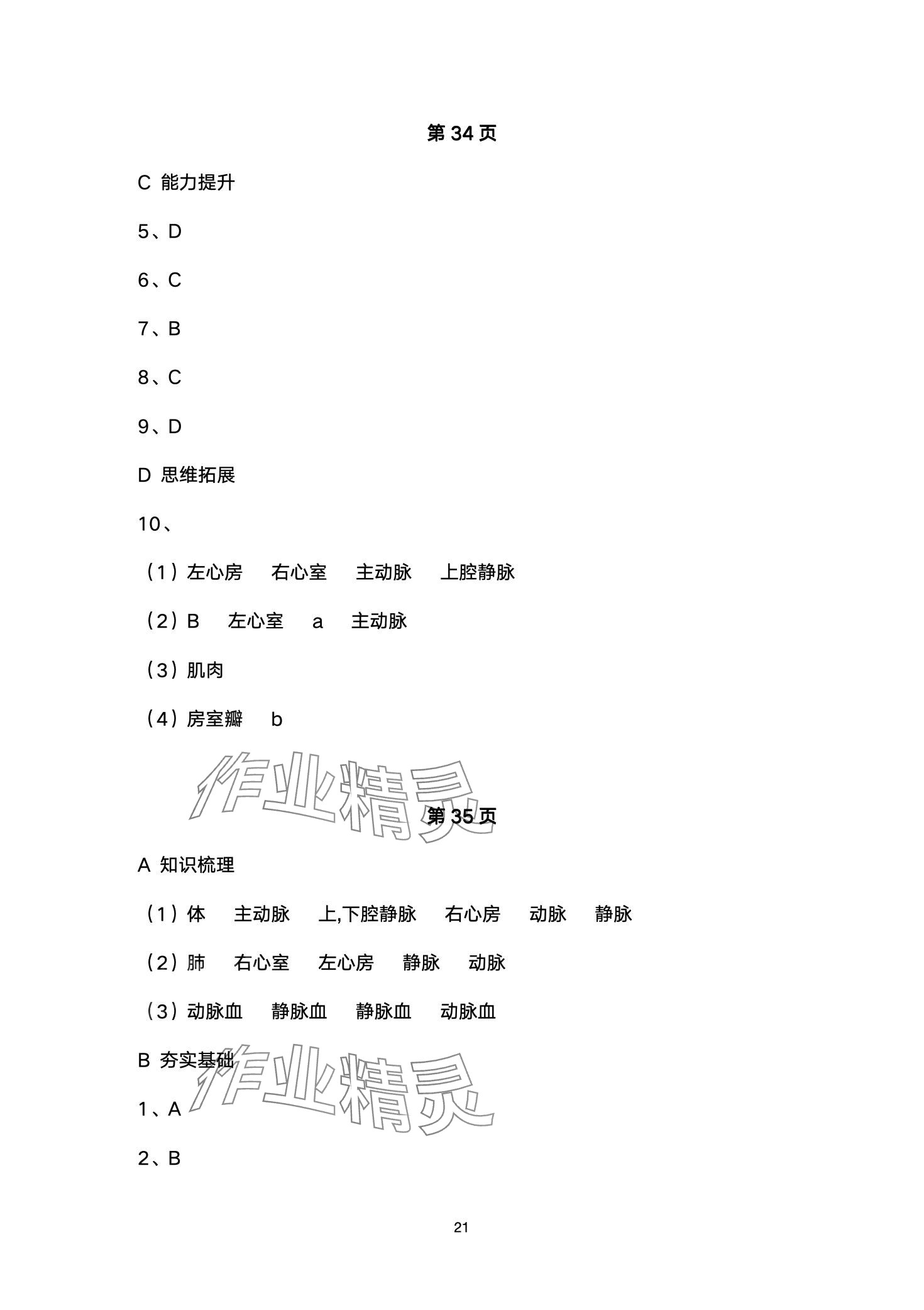 第 34 页

C 能力提升

5、D

6、C

7、B

8、C

9、D

D 思维拓展

10、

（1）左心房　右心室　主动脉　上腔静脉

（2）B　左心室　a　主动脉

（3）肌肉

（4）房室瓣　b

作业精灵

第 35 页

A 知识梳理

（1）体　主动脉　上,下腔静脉　右心房　动脉　静脉

（2）肺　右心室　左心房　静脉　动脉

（3）动脉血　静脉血　静脉血　动脉血

B 夯实基础

作业精灵

1、A

2、B

21